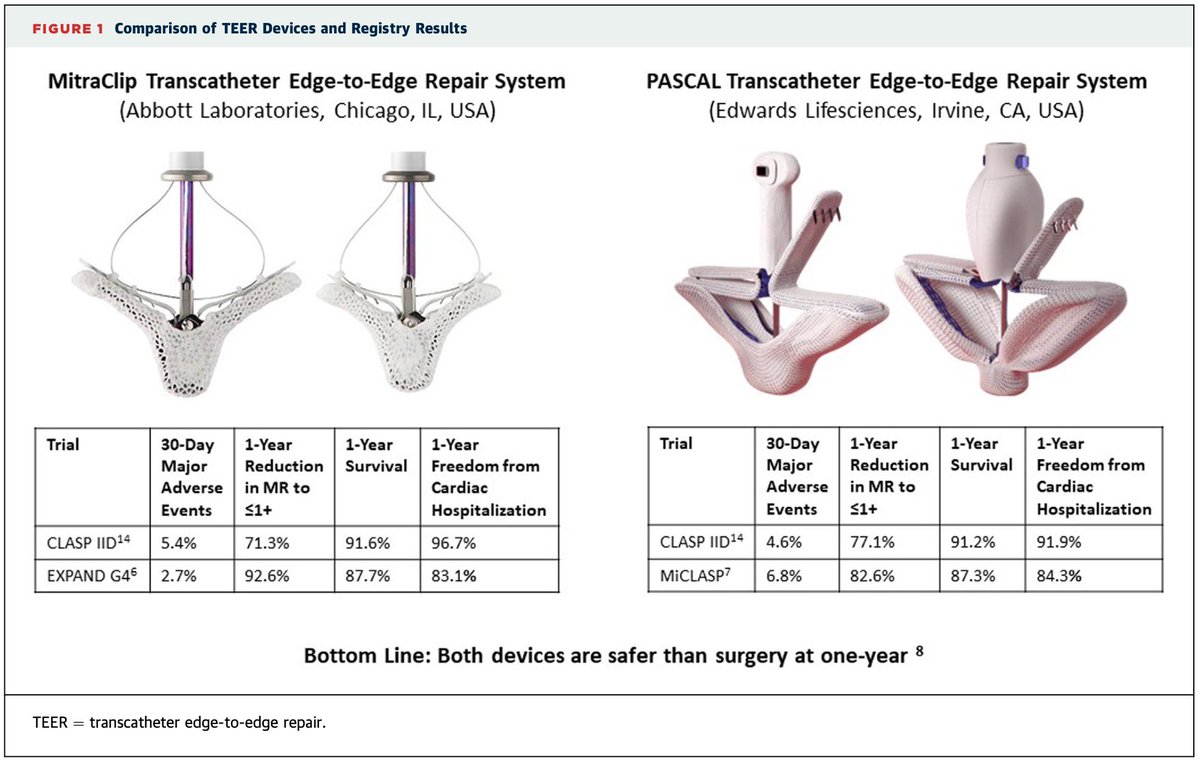 FIGURE 1 Comparison of TEER Devices and Registry Results

MitraClip Transcatheter Edge-to-Edge Repair System
(Abbott Laboratories, Chicago, IL, USA)

| Trial | 30-Day Major Adverse Events | 1-Year Reduction in MR to ≤1+ | 1-Year Survival | 1-Year Freedom from Cardiac Hospitalization |
|---|---|---|---|---|
| CLASP IID$^{14}$ | 5.4% | 71.3% | 91.6% | 96.7% |
| EXPAND G4$^{6}$ | 2.7% | 92.6% | 87.7% | 83.1% |

PASCAL Transcatheter Edge-to-Edge Repair System
(Edwards Lifesciences, Irvine, CA, USA)

| Trial | 30-Day Major Adverse Events | 1-Year Reduction in MR to ≤1+ | 1-Year Survival | 1-Year Freedom from Cardiac Hospitalization |
|---|---|---|---|---|
| CLASP IID$^{14}$ | 4.6% | 77.1% | 91.2% | 91.9% |
| MiCLASP$^{7}$ | 6.8% | 82.6% | 87.3% | 84.3% |

Bottom Line: Both devices are safer than surgery at one-year $^{8}$

TEER = transcatheter edge-to-edge repair.